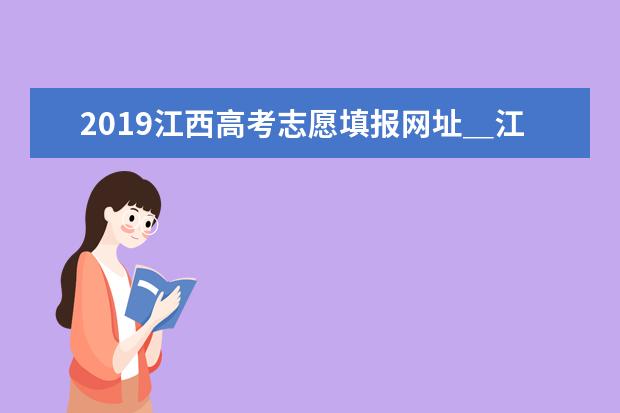 2019江西高考志愿填报网址__江